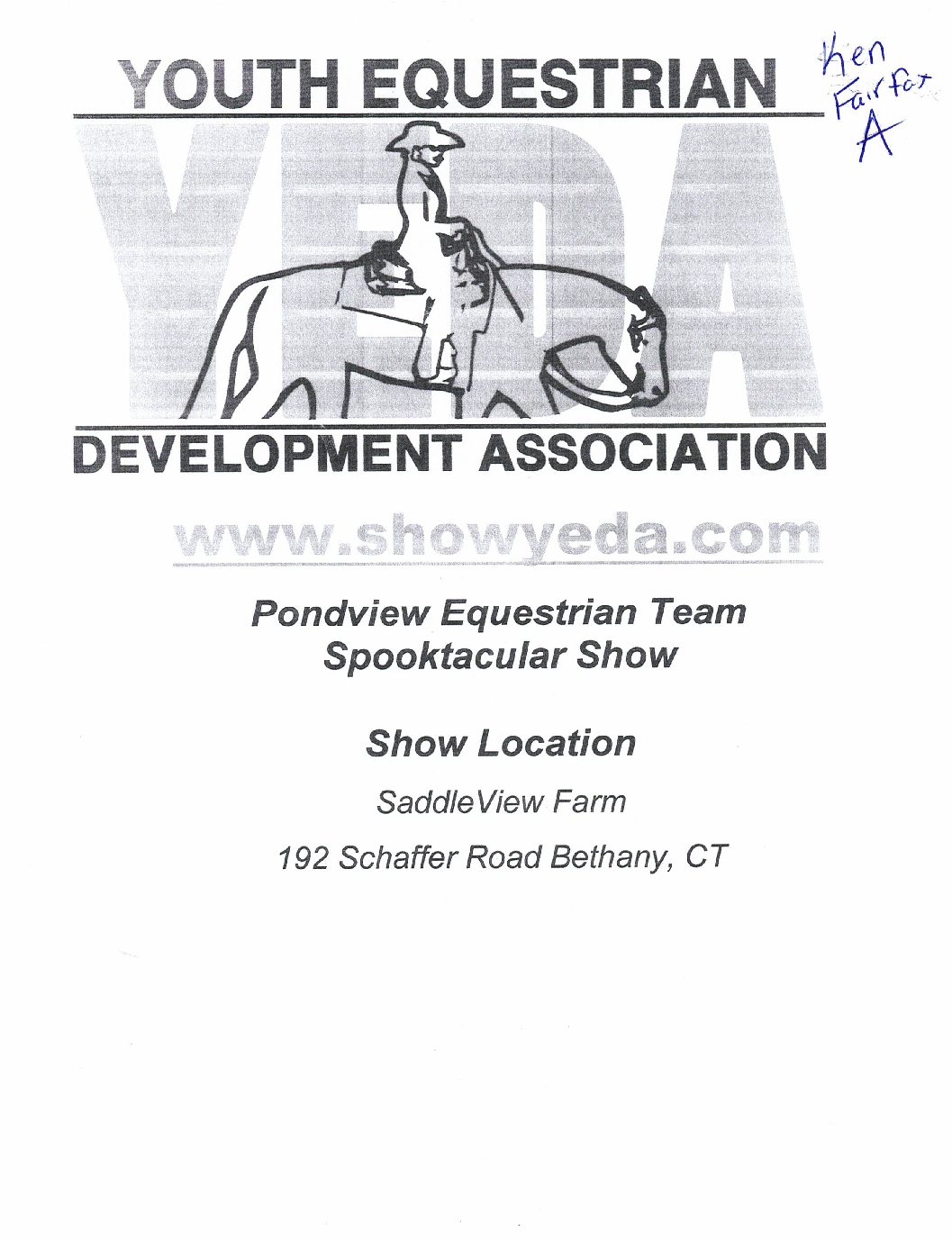 YOUTH EQUESTRIAN

Ken
Fairfax
A

YEDA

DEVELOPMENT ASSOCIATION

www.showyeda.com

Pondview Equestrian Team
Spooktacular Show

Show Location

SaddleView Farm

192 Schaffer Road Bethany, CT